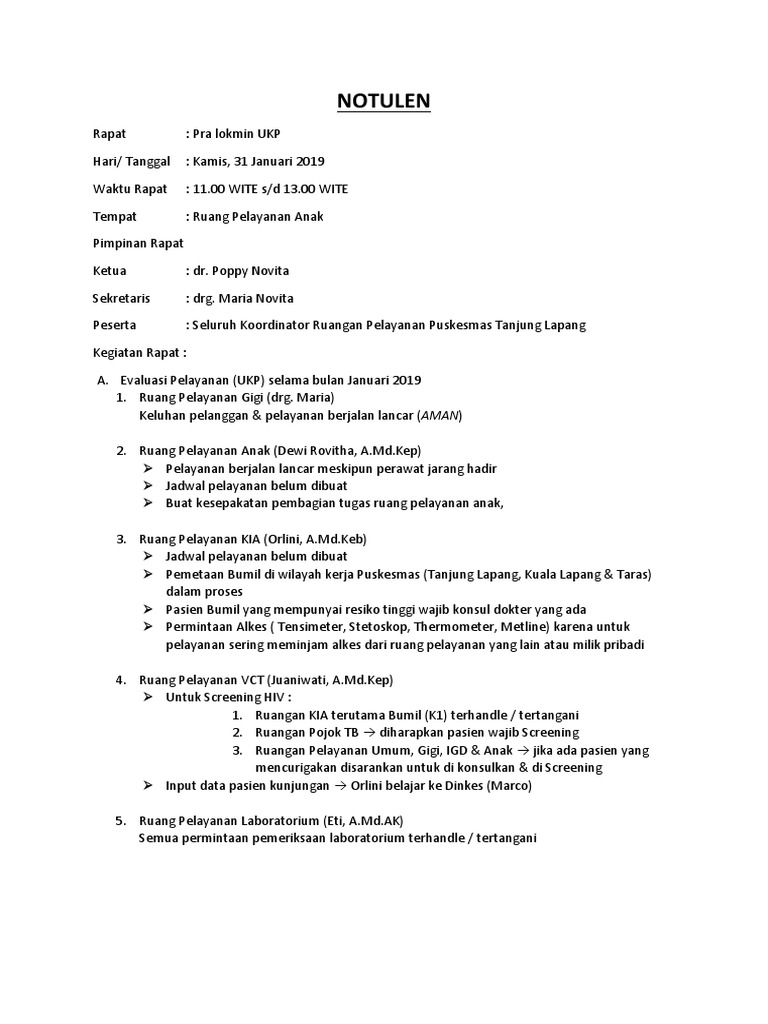 NOTULEN

Rapat : Pra lokmin UKP

Hari/ Tanggal : Kamis, 31 Januari 2019

Waktu Rapat : 11.00 WITE s/d 13.00 WITE

Tempat : Ruang Pelayanan Anak

Pimpinan Rapat

Ketua : dr. Poppy Novita

Sekretaris : drg. Maria Novita

Peserta : Seluruh Koordinator Ruangan Pelayanan Puskesmas Tanjung Lapang

Kegiatan Rapat :

A. Evaluasi Pelayanan (UKP) selama bulan Januari 2019
1. Ruang Pelayanan Gigi (drg. Maria)
Keluhan pelanggan & pelayanan berjalan lancar (AMAN)

2. Ruang Pelayanan Anak (Dewi Rovitha, A.Md.Kep)
➢ Pelayanan berjalan lancar meskipun perawat jarang hadir
➢ Jadwal pelayanan belum dibuat
➢ Buat kesepakatan pembagian tugas ruang pelayanan anak,

3. Ruang Pelayanan KIA (Orlini, A.Md.Keb)
➢ Jadwal pelayanan belum dibuat
➢ Pemetaan Bumil di wilayah kerja Puskesmas (Tanjung Lapang, Kuala Lapang & Taras) dalam proses
➢ Pasien Bumil yang mempunyai resiko tinggi wajib konsul dokter yang ada
➢ Permintaan Alkes ( Tensimeter, Stetoskop, Thermometer, Metline) karena untuk pelayanan sering meminjam alkes dari ruang pelayanan yang lain atau milik pribadi

4. Ruang Pelayanan VCT (Juaniwati, A.Md.Kep)
➢ Untuk Screening HIV :
1. Ruangan KIA terutama Bumil (K1) terhandle / tertangani
2. Ruangan Pojok TB → diharapkan pasien wajib Screening
3. Ruangan Pelayanan Umum, Gigi, IGD & Anak → jika ada pasien yang mencurigakan disarankan untuk di konsulkan & di Screening
➢ Input data pasien kunjungan → Orlini belajar ke Dinkes (Marco)

5. Ruang Pelayanan Laboratorium (Eti, A.Md.AK)
Semua permintaan pemeriksaan laboratorium terhandle / tertangani